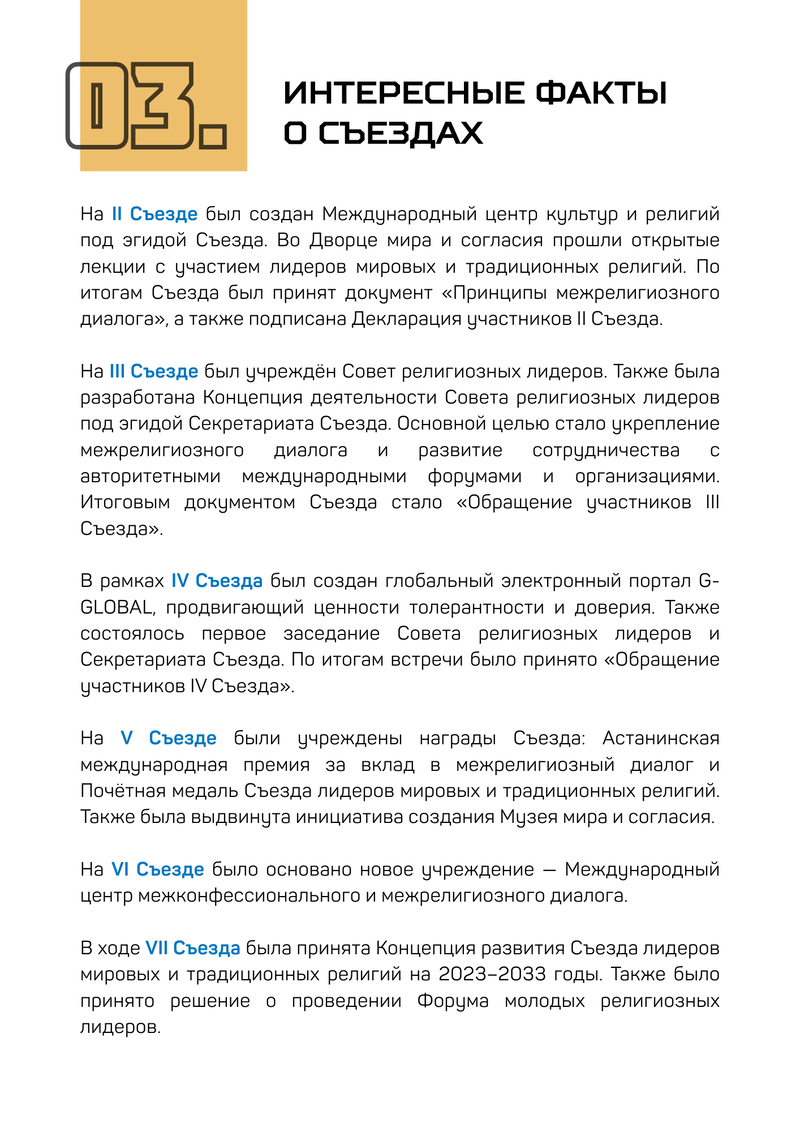 03.

ИНТЕРЕСНЫЕ ФАКТЫ О СЪЕЗДАХ

На II Съезде был создан Международный центр культур и религий под эгидой Съезда. Во Дворце мира и согласия прошли открытые лекции с участием лидеров мировых и традиционных религий. По итогам Съезда был принят документ «Принципы межрелигиозного диалога», а также подписана Декларация участников II Съезда.

На III Съезде был учреждён Совет религиозных лидеров. Также была разработана Концепция деятельности Совета религиозных лидеров под эгидой Секретариата Съезда. Основной целью стало укрепление межрелигиозного диалога и развитие сотрудничества с авторитетными международными форумами и организациями. Итоговым документом Съезда стало «Обращение участников III Съезда».

В рамках IV Съезда был создан глобальный электронный портал G-GLOBAL, продвигающий ценности толерантности и доверия. Также состоялось первое заседание Совета религиозных лидеров и Секретариата Съезда. По итогам встречи было принято «Обращение участников IV Съезда».

На V Съезде были учреждены награды Съезда: Астанинская международная премия за вклад в межрелигиозный диалог и Почётная медаль Съезда лидеров мировых и традиционных религий. Также была выдвинута инициатива создания Музея мира и согласия.

На VI Съезде было основано новое учреждение — Международный центр межконфессионального и межрелигиозного диалога.

В ходе VII Съезда была принята Концепция развития Съезда лидеров мировых и традиционных религий на 2023–2033 годы. Также было принято решение о проведении Форума молодых религиозных лидеров.